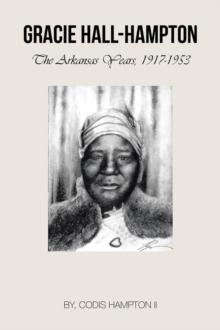 GRACIE HALL-HAMPTON

The Arkansas Years, 1917-1953

BY, CODIS HAMPTON II